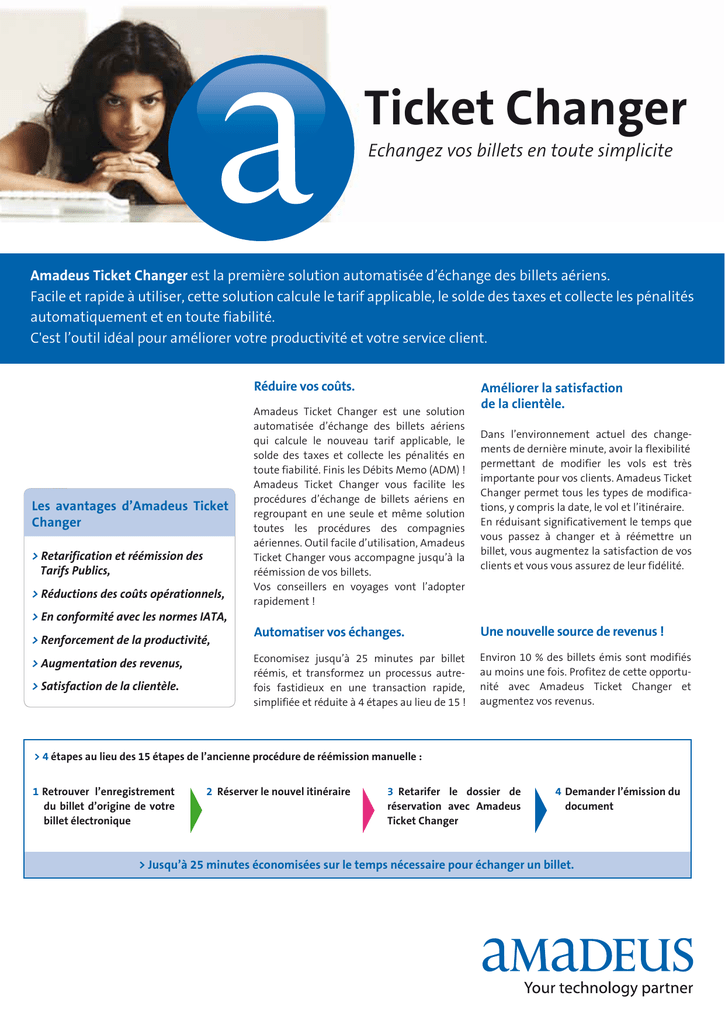 a

Ticket Changer

Echangez vos billets en toute simplicite

Amadeus Ticket Changer est la première solution automatisée d'échange des billets aériens. Facile et rapide à utiliser, cette solution calcule le tarif applicable, le solde des taxes et collecte les pénalités automatiquement et en toute fiabilité.
C'est l'outil idéal pour améliorer votre productivité et votre service client.

Les avantages d'Amadeus Ticket Changer

> Retarification et réémission des Tarifs Publics,

> Réductions des coûts opérationnels,

> En conformité avec les normes IATA,

> Renforcement de la productivité,

> Augmentation des revenus,

> Satisfaction de la clientèle.

Réduire vos coûts.

Amadeus Ticket Changer est une solution automatisée d'échange des billets aériens qui calcule le nouveau tarif applicable, le solde des taxes et collecte les pénalités en toute fiabilité. Finis les Débits Memo (ADM) ! Amadeus Ticket Changer vous facilite les procédures d'échange de billets aériens en regroupant en une seule et même solution toutes les procédures des compagnies aériennes. Outil facile d'utilisation, Amadeus Ticket Changer vous accompagne jusqu'à la réémission de vos billets.
Vos conseillers en voyages vont l'adopter rapidement !

Automatiser vos échanges.

Economisez jusqu'à 25 minutes par billet réémis, et transformez un processus autrefois fastidieux en une transaction rapide, simplifiée et réduite à 4 étapes au lieu de 15 !

Améliorer la satisfaction de la clientèle.

Dans l'environnement actuel des changements de dernière minute, avoir la flexibilité permettant de modifier les vols est très importante pour vos clients. Amadeus Ticket Changer permet tous les types de modifications, y compris la date, le vol et l'itinéraire. En réduisant significativement le temps que vous passez à changer et à réémettre un billet, vous augmentez la satisfaction de vos clients et vous vous assurez de leur fidélité.

Une nouvelle source de revenus !

Environ 10 % des billets émis sont modifiés au moins une fois. Profitez de cette opportunité avec Amadeus Ticket Changer et augmentez vos revenus.

> 4 étapes au lieu des 15 étapes de l'ancienne procédure de réémission manuelle :

1 Retrouver l'enregistrement du billet d'origine de votre billet électronique

2 Réserver le nouvel itinéraire

3 Retarifer le dossier de réservation avec Amadeus Ticket Changer

4 Demander l'émission du document

> Jusqu'à 25 minutes économisées sur le temps nécessaire pour échanger un billet.

amadeus
Your technology partner